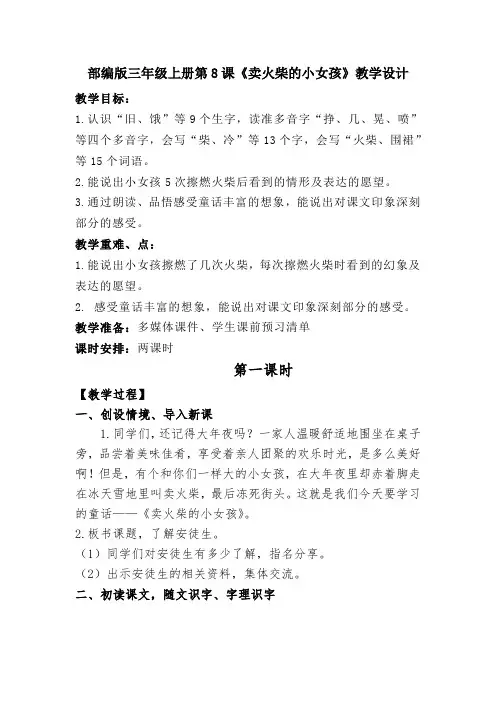 部编版三年级上册第8课《卖火柴的小女孩》教学设计

教学目标：

1.认识“旧、饿”等9个生字，读准多音字“挣、几、晃、喷”等四个多音字，会写“柴、冷”等13个字，会写“火柴、围裙”等15个词语。

2.能说出小女孩5次擦燃火柴后看到的情形及表达的愿望。

3.通过朗读、品悟感受童话丰富的想象，能说出对课文印象深刻部分的感受。

教学重难、点：

1.能说出小女孩擦燃了几次火柴，每次擦燃火柴时看到的幻象及表达的愿望。

2. 感受童话丰富的想象，能说出对课文印象深刻部分的感受。

教学准备：多媒体课件、学生课前预习清单

课时安排：两课时

第一课时

【教学过程】

一、创设情境、导入新课

1.同学们，还记得大年夜吗？一家人温暖舒适地围坐在桌子旁，品尝着美味佳肴，享受着亲人团聚的欢乐时光，是多么美好啊！但是，有个和你们一样大的小女孩，在大年夜里却赤着脚走在冰天雪地里叫卖火柴，最后冻死街头。这就是我们今天要学习的童话——《卖火柴的小女孩》。

2.板书课题，了解安徒生。

（1）同学们对安徒生有多少了解，指名分享。

（2）出示安徒生的相关资料，集体交流。

二、初读课文，随文识字、字理识字